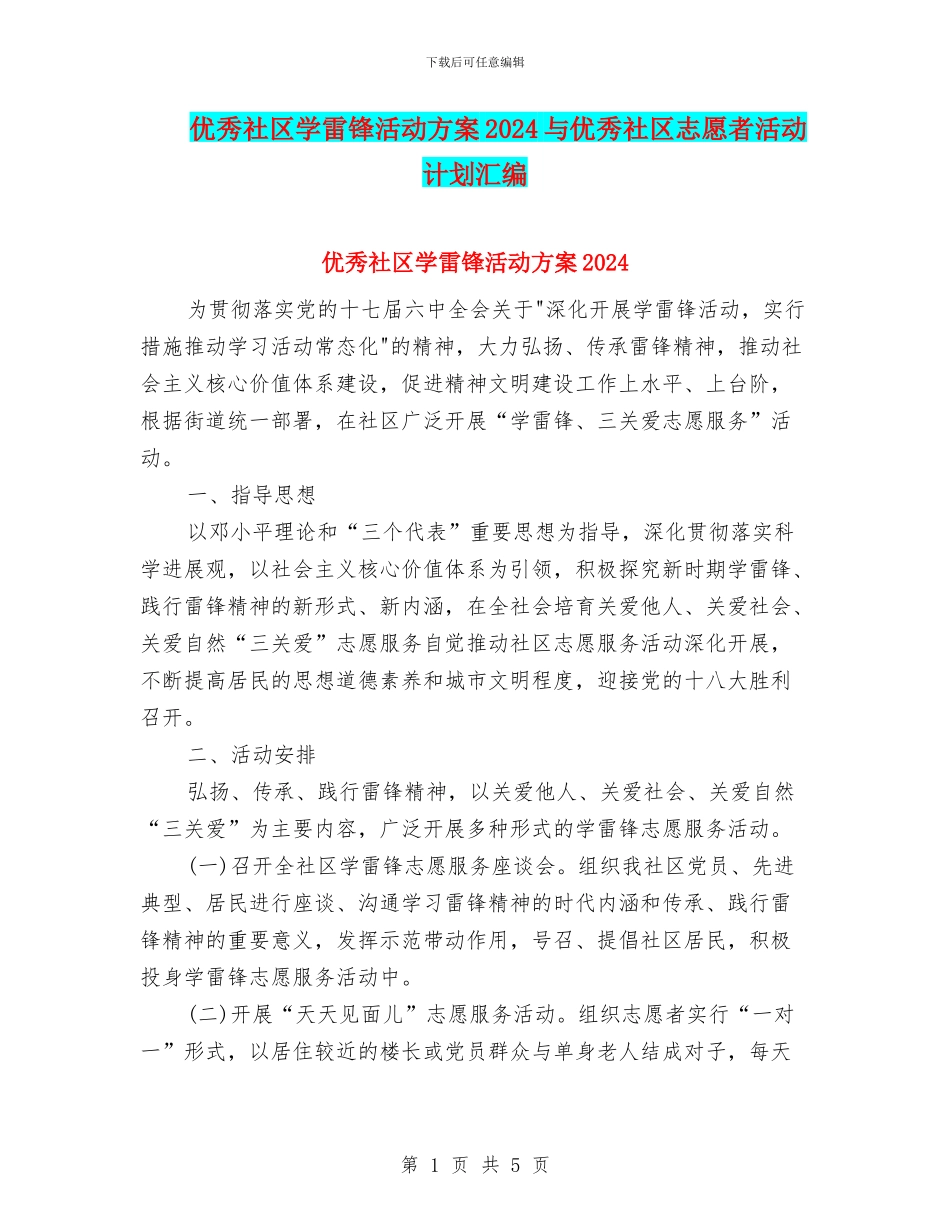 下载后可任意编辑

优秀社区学雷锋活动方案2024与优秀社区志愿者活动计划汇编

优秀社区学雷锋活动方案2024

为贯彻落实党的十七届六中全会关于"深化开展学雷锋活动，实行措施推动学习活动常态化"的精神，大力弘扬、传承雷锋精神，推动社会主义核心价值体系建设，促进精神文明建设工作上水平、上台阶，根据街道统一部署，在社区广泛开展“学雷锋、三关爱志愿服务”活动。

一、指导思想

以邓小平理论和“三个代表”重要思想为指导，深化贯彻落实科学进展观，以社会主义核心价值体系为引领，积极探究新时期学雷锋、践行雷锋精神的新形式、新内涵，在全社会培育关爱他人、关爱社会、关爱自然“三关爱”志愿服务自觉推动社区志愿服务活动深化开展，不断提高居民的思想道德素养和城市文明程度，迎接党的十八大胜利召开。

二、活动安排

弘扬、传承、践行雷锋精神，以关爱他人、关爱社会、关爱自然“三关爱”为主要内容，广泛开展多种形式的学雷锋志愿服务活动。

(一)召开全社区学雷锋志愿服务座谈会。组织我社区党员、先进典型、居民进行座谈、沟通学习雷锋精神的时代内涵和传承、践行雷锋精神的重要意义，发挥示范带动作用，号召、提倡社区居民，积极投身学雷锋志愿服务活动中。

(二)开展“天天见面儿”志愿服务活动。组织志愿者实行“一对一”形式，以居住较近的楼长或党员群众与单身老人结成对子，每天

第 1 页 共 5 页